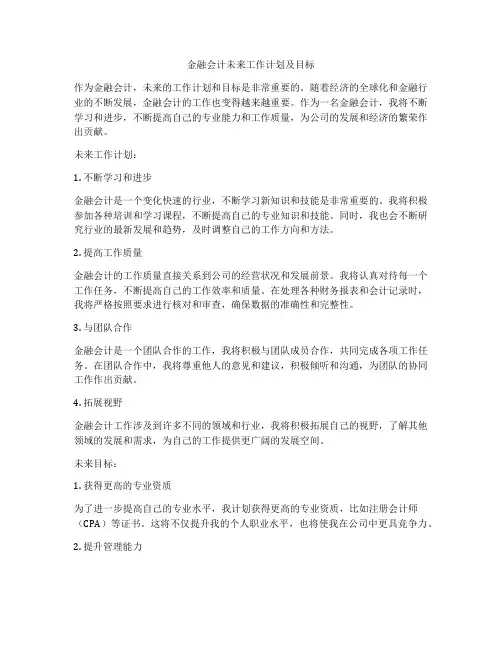 金融会计未来工作计划及目标

作为金融会计，未来的工作计划和目标是非常重要的。随着经济的全球化和金融行业的不断发展，金融会计的工作也变得越来越重要。作为一名金融会计，我将不断学习和进步，不断提高自己的专业能力和工作质量，为公司的发展和经济的繁荣作出贡献。

未来工作计划：

1. 不断学习和进步

金融会计是一个变化快速的行业，不断学习新知识和技能是非常重要的。我将积极参加各种培训和学习课程，不断提高自己的专业知识和技能。同时，我也会不断研究行业的最新发展和趋势，及时调整自己的工作方向和方法。

2. 提高工作质量

金融会计的工作质量直接关系到公司的经营状况和发展前景。我将认真对待每一个工作任务，不断提高自己的工作效率和质量。在处理各种财务报表和会计记录时，我将严格按照要求进行核对和审查，确保数据的准确性和完整性。

3. 与团队合作

金融会计是一个团队合作的工作，我将积极与团队成员合作，共同完成各项工作任务。在团队合作中，我将尊重他人的意见和建议，积极倾听和沟通，为团队的协同工作作出贡献。

4. 拓展视野

金融会计工作涉及到许多不同的领域和行业，我将积极拓展自己的视野，了解其他领域的发展和需求，为自己的工作提供更广阔的发展空间。

未来目标：

1. 获得更高的专业资质

为了进一步提高自己的专业水平，我计划获得更高的专业资质，比如注册会计师（CPA）等证书。这将不仅提升我的个人职业水平，也将使我在公司中更具竞争力。

2. 提升管理能力